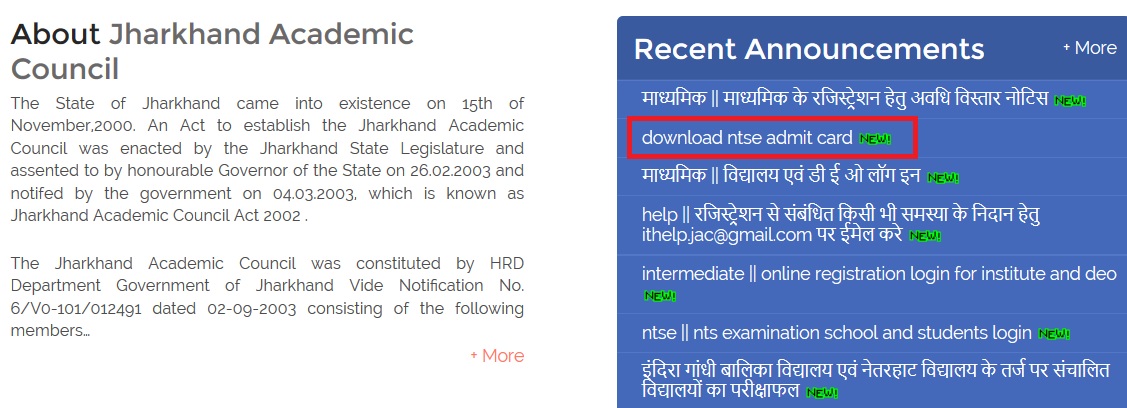 About Jharkhand Academic Council

The State of Jharkhand came into existence on 15th of November,2000. An Act to establish the Jharkhand Academic Council was enacted by the Jharkhand State Legislature and assented to by honourable Governor of the State on 26.02.2003 and notifed by the government on 04.03.2003, which is known as Jharkhand Academic Council Act 2002 .

The Jharkhand Academic Council was constituted by HRD Department Government of Jharkhand Vide Notification No. 6/V0-101/012491 dated 02-09-2003 consisting of the following members...

+ More

Recent Announcements

+ More

माध्यमिक || माध्यमिक के रजिस्ट्रेशन हेतु अवधि विस्तार नोटिस NEW!

download ntse admit card NEW!

माध्यमिक || विद्यालय एवं डी ई ओ लॉग इन NEW!

help || रजिस्ट्रेशन से संबंधित किसी भी समस्या के निदान हेतु ithelp.jac@gmail.com पर ईमेल करे NEW!

intermediate || online registration login for institute and deo NEW!

ntse || nts examination school and students login NEW!

इंदिरा गांधी बालिका विद्यालय एवं नेतरहाट विद्यालय के तर्ज पर संचालित विद्यालयों का परीक्षाफल NEW!